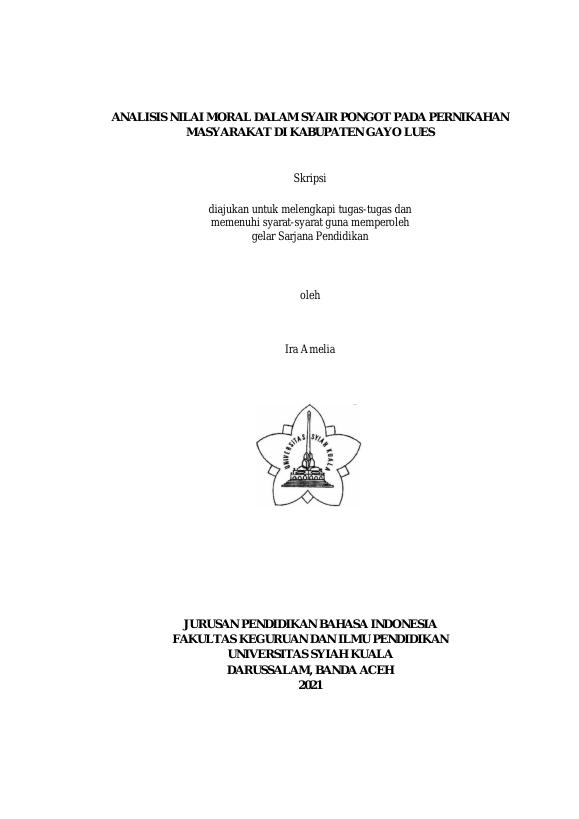 ANALISIS NILAI MORAL DALAM SYAIR PONGOT PADA PERNIKAHAN MASYARAKAT DI KABUPATEN GAYO LUES

Skripsi

diajukan untuk melengkapi tugas-tugas dan memenuhi syarat-syarat guna memperoleh gelar Sarjana Pendidikan

oleh

Ira Amelia

UNIVERSITAS SYIAH KUALA

JURUSAN PENDIDIKAN BAHASA INDONESIA
FAKULTAS KEGURUAN DAN ILMU PENDIDIKAN
UNIVERSITAS SYIAH KUALA
DARUSSALAM, BANDA ACEH
2021